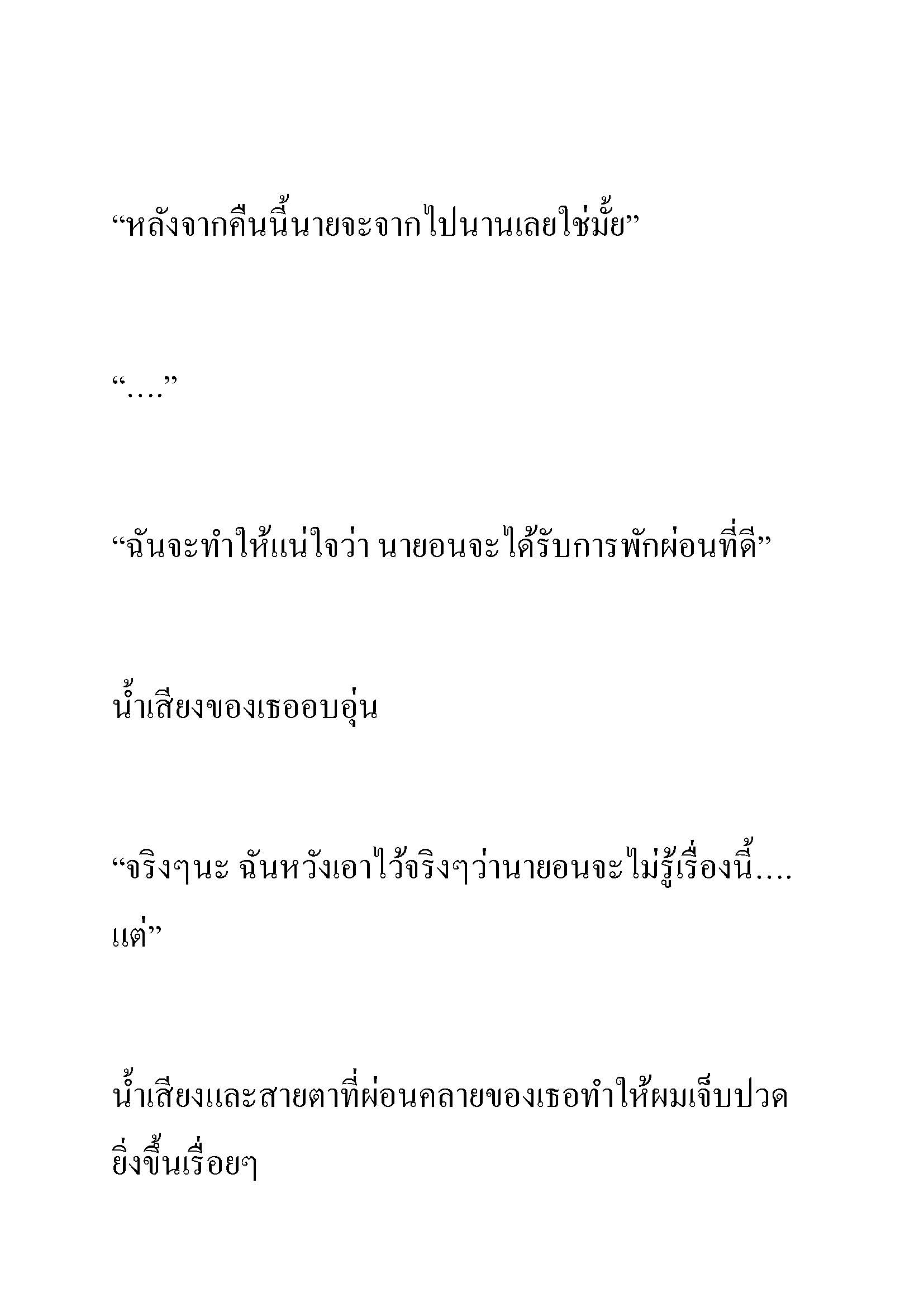 “หลังจากคืนนี้นายจะจากไปนานเลยใช่มั้ย”

“….”

“ฉันจะทำให้แน่ใจว่า นายอนจะได้รับการพักผ่อนที่ดี”

น้ำเสียงของเธออบอุ่น

“จริงๆนะ ฉันหวังเอาไว้จริงๆว่านายอนจะไม่รู้เรื่องนี้…. แต่”

น้ำเสียงและสายตาที่ผ่อนคลายของเธอทำให้ผมเจ็บปวดยิ่งขึ้นเรื่อยๆ